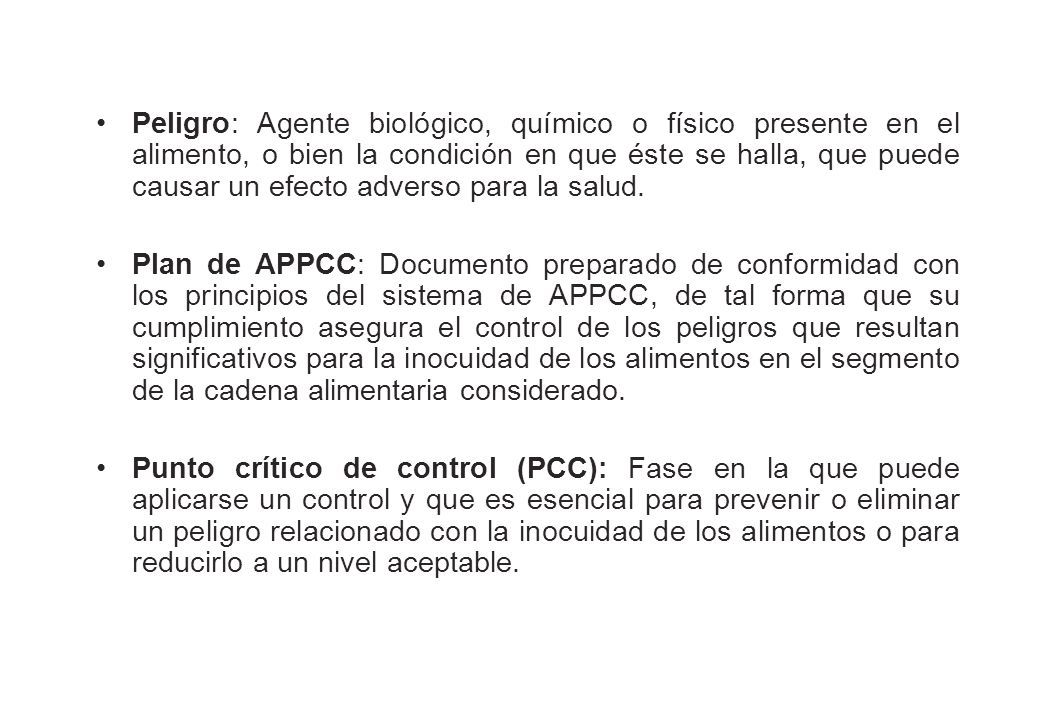 • Peligro: Agente biológico, químico o físico presente en el alimento, o bien la condición en que éste se halla, que puede causar un efecto adverso para la salud.

• Plan de APPCC: Documento preparado de conformidad con los principios del sistema de APPCC, de tal forma que su cumplimiento asegura el control de los peligros que resultan significativos para la inocuidad de los alimentos en el segmento de la cadena alimentaria considerado.

• Punto crítico de control (PCC): Fase en la que puede aplicarse un control y que es esencial para prevenir o eliminar un peligro relacionado con la inocuidad de los alimentos o para reducirlo a un nivel aceptable.